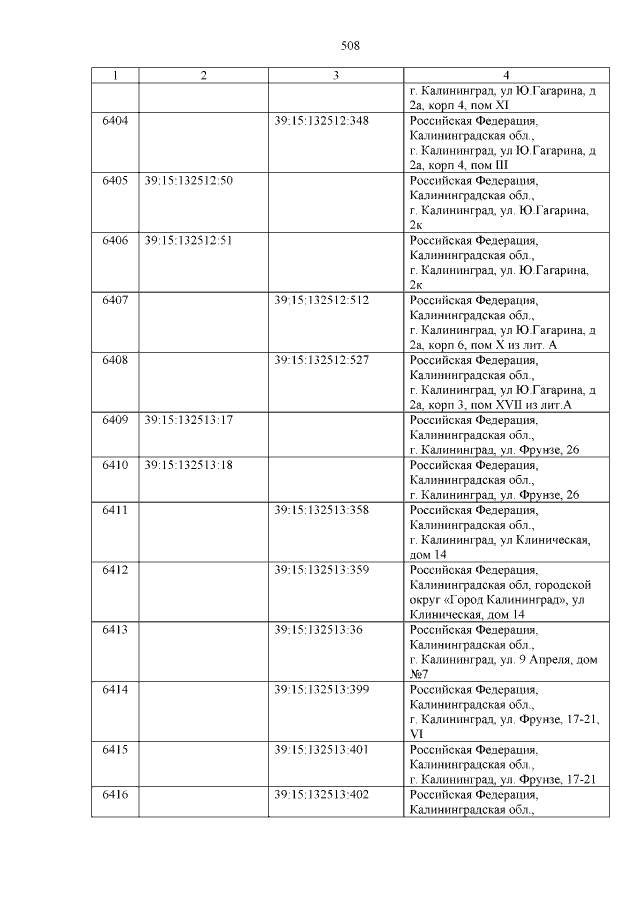 508

| 1 | 2 | 3 | 4 |
|---|---|---|---|
| | | | г. Калининград, ул Ю.Гагарина, д 2а, корп 4, пом XI |
| 6404 | | 39:15:132512:348 | Российская Федерация, Калининградская обл., г. Калининград, ул Ю.Гагарина, д 2а, корп 4, пом III |
| 6405 | 39:15:132512:50 | | Российская Федерация, Калининградская обл., г. Калининград, ул. Ю.Гагарина, 2к |
| 6406 | 39:15:132512:51 | | Российская Федерация, Калининградская обл., г. Калининград, ул. Ю.Гагарина, 2к |
| 6407 | | 39:15:132512:512 | Российская Федерация, Калининградская обл., г. Калининград, ул Ю.Гагарина, д 2а, корп 6, пом X из лит. А |
| 6408 | | 39:15:132512:527 | Российская Федерация, Калининградская обл., г. Калининград, ул Ю.Гагарина, д 2а, корп 3, пом XVII из лит.А |
| 6409 | 39:15:132513:17 | | Российская Федерация, Калининградская обл., г. Калининград, ул. Фрунзе, 26 |
| 6410 | 39:15:132513:18 | | Российская Федерация, Калининградская обл., г. Калининград, ул. Фрунзе, 26 |
| 6411 | | 39:15:132513:358 | Российская Федерация, Калининградская обл., г. Калининград, ул Клиническая, дом 14 |
| 6412 | | 39:15:132513:359 | Российская Федерация, Калининградская обл, городской округ «Город Калининград», ул Клиническая, дом 14 |
| 6413 | | 39:15:132513:36 | Российская Федерация, Калининградская обл., г. Калининград, ул. 9 Апреля, дом №7 |
| 6414 | | 39:15:132513:399 | Российская Федерация, Калининградская обл., г. Калининград, ул. Фрунзе, 17-21, VI |
| 6415 | | 39:15:132513:401 | Российская Федерация, Калининградская обл., г. Калининград, ул. Фрунзе, 17-21 |
| 6416 | | 39:15:132513:402 | Российская Федерация, Калининградская обл., |